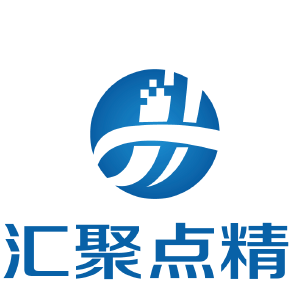 汇聚点精